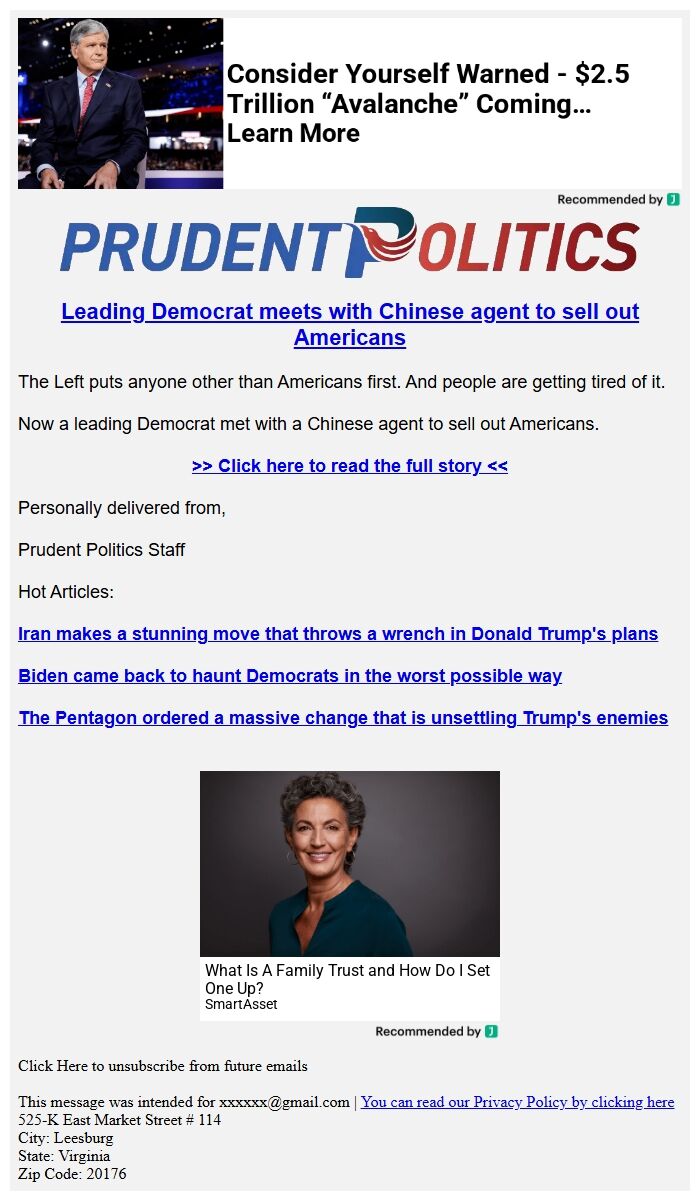 Consider Yourself Warned - $2.5 Trillion “Avalanche” Coming… Learn More

Recommended by J

PRUDENT POLITICS

Leading Democrat meets with Chinese agent to sell out Americans

The Left puts anyone other than Americans first. And people are getting tired of it.

Now a leading Democrat met with a Chinese agent to sell out Americans.

>> Click here to read the full story <<

Personally delivered from,

Prudent Politics Staff

Hot Articles:

Iran makes a stunning move that throws a wrench in Donald Trump's plans

Biden came back to haunt Democrats in the worst possible way

The Pentagon ordered a massive change that is unsettling Trump's enemies

What Is A Family Trust and How Do I Set One Up?
SmartAsset

Recommended by J

Click Here to unsubscribe from future emails

This message was intended for xxxxxx@gmail.com | You can read our Privacy Policy by clicking here
525-K East Market Street # 114
City: Leesburg
State: Virginia
Zip Code: 20176